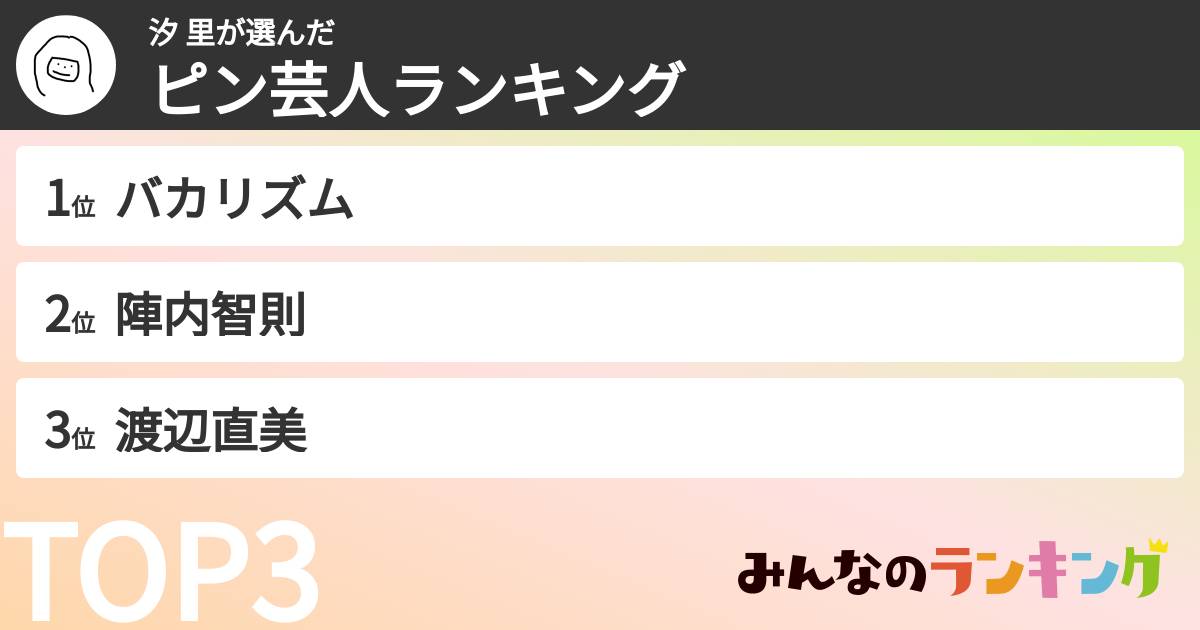 汐 里が選んだ
ピン芸人ランキング

1位 バカリズム

2位 陣内智則

3位 渡辺直美

TOP3

みんなのランキング